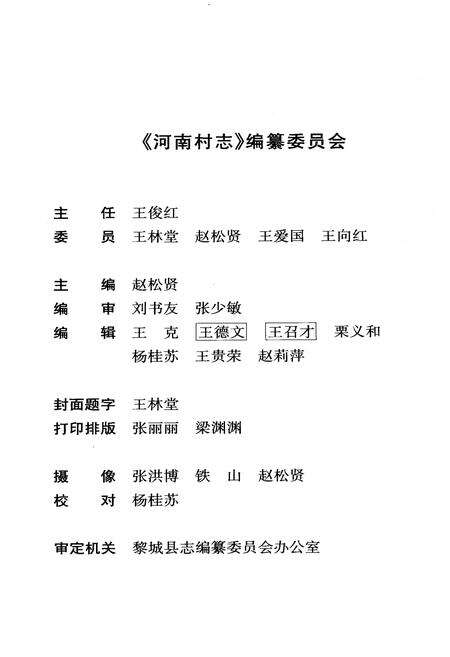 《河南村志》编纂委员会

主　任　王俊红
委　员　王林堂　赵松贤　王爱国　王向红

主　编　赵松贤
编　审　刘书友　张少敏
编　辑　王　克　王德文　王召才　栗义和
杨桂苏　王贵荣　赵莉萍

封面题字　王林堂
打印排版　张丽丽　梁渊渊

摄　像　张洪博　铁　山　赵松贤
校　对　杨桂苏

审定机关　黎城县志编纂委员会办公室